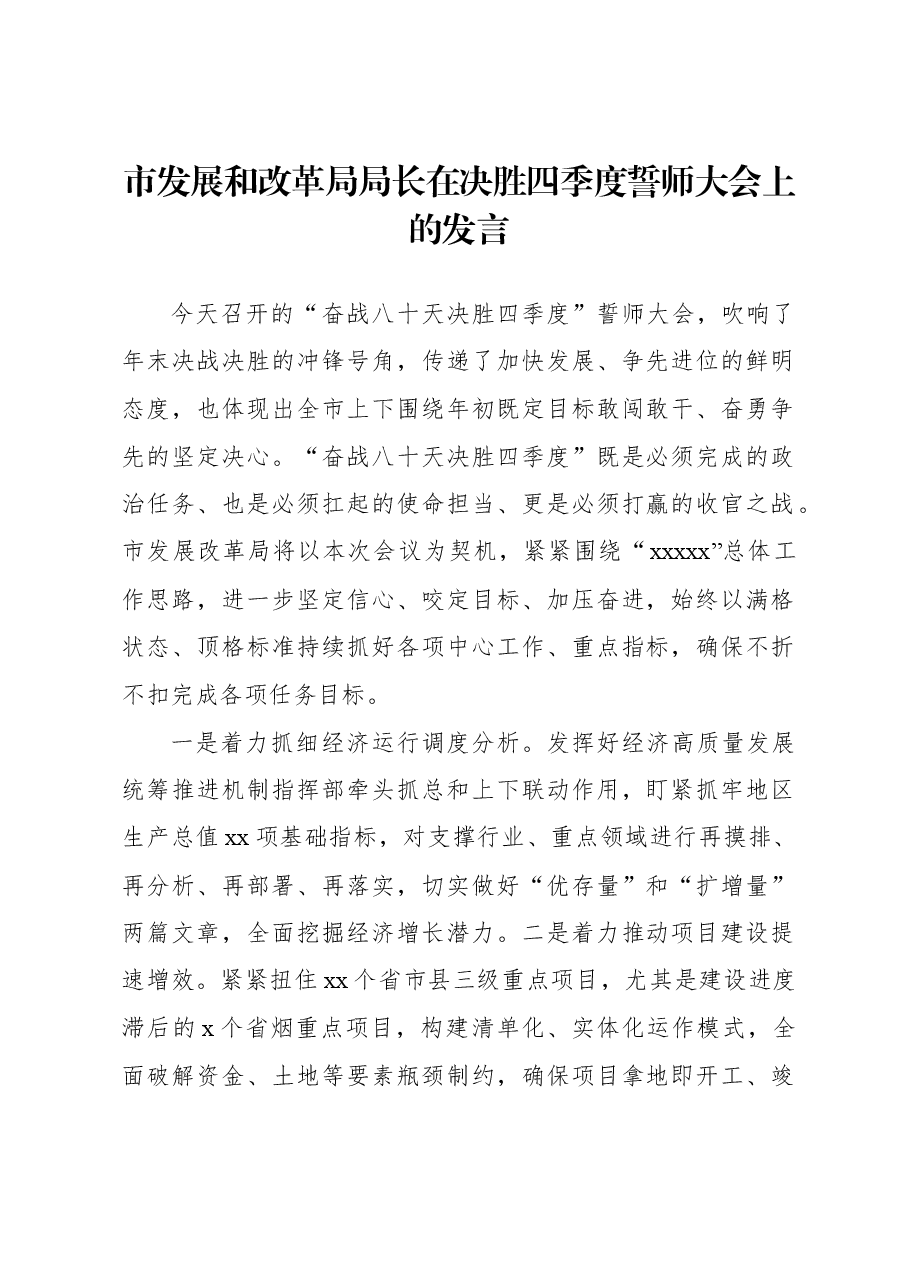 市发展和改革局局长在决胜四季度誓师大会上的发言

今天召开的“奋战八十天决胜四季度”誓师大会，吹响了年末决战决胜的冲锋号角，传递了加快发展、争先进位的鲜明态度，也体现出全市上下围绕年初既定目标敢闯敢干、奋勇争先的坚定决心。“奋战八十天决胜四季度”既是必须完成的政治任务、也是必须扛起的使命担当、更是必须打赢的收官之战。市发展改革局将以本次会议为契机，紧紧围绕“xxxxx”总体工作思路，进一步坚定信心、咬定目标、加压奋进，始终以满格状态、顶格标准持续抓好各项中心工作、重点指标，确保不折不扣完成各项任务目标。

一是着力抓细经济运行调度分析。发挥好经济高质量发展统筹推进机制指挥部牵头抓总和上下联动作用，盯紧抓牢地区生产总值xx项基础指标，对支撑行业、重点领域进行再摸排、再分析、再部署、再落实，切实做好“优存量”和“扩增量”两篇文章，全面挖掘经济增长潜力。二是着力推动项目建设提速增效。紧紧扭住xx个省市县三级重点项目，尤其是建设进度滞后的x个省烟重点项目，构建清单化、实体化运作模式，全面破解资金、土地等要素瓶颈制约，确保项目拿地即开工、竣